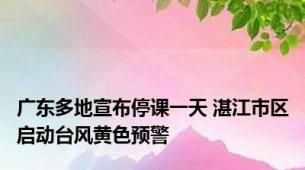 广东多地宣布停课一天 湛江市区启动台风黄色预警